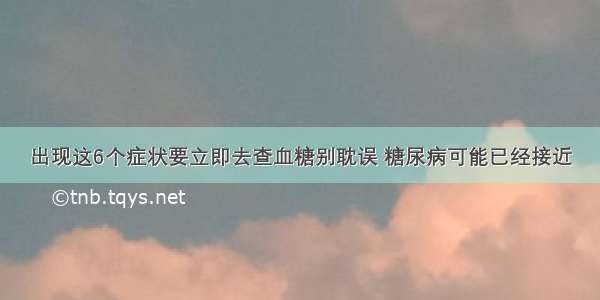 出现这6个症状要立即去查血糖别耽误 糖尿病可能已经接近

©tnb.tqys.net